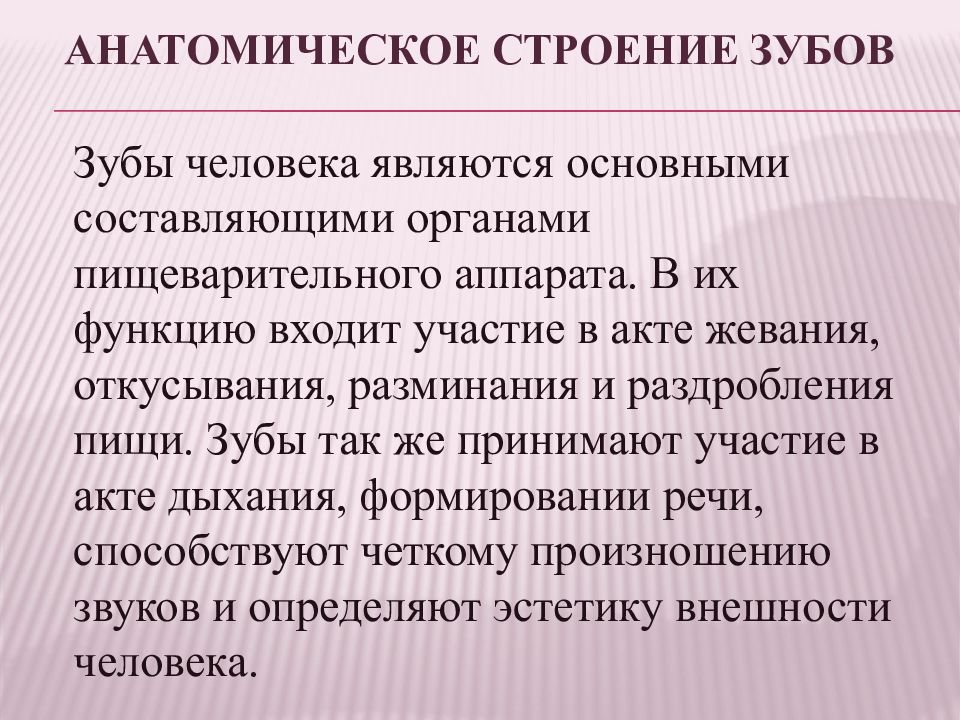 АНАТОМИЧЕСКОЕ СТРОЕНИЕ ЗУБОВ

Зубы человека являются основными составляющими органами пищеварительного аппарата. В их функцию входит участие в акте жевания, откусывания, разминания и раздробления пищи. Зубы так же принимают участие в акте дыхания, формировании речи, способствуют четкому произношению звуков и определяют эстетику внешности человека.